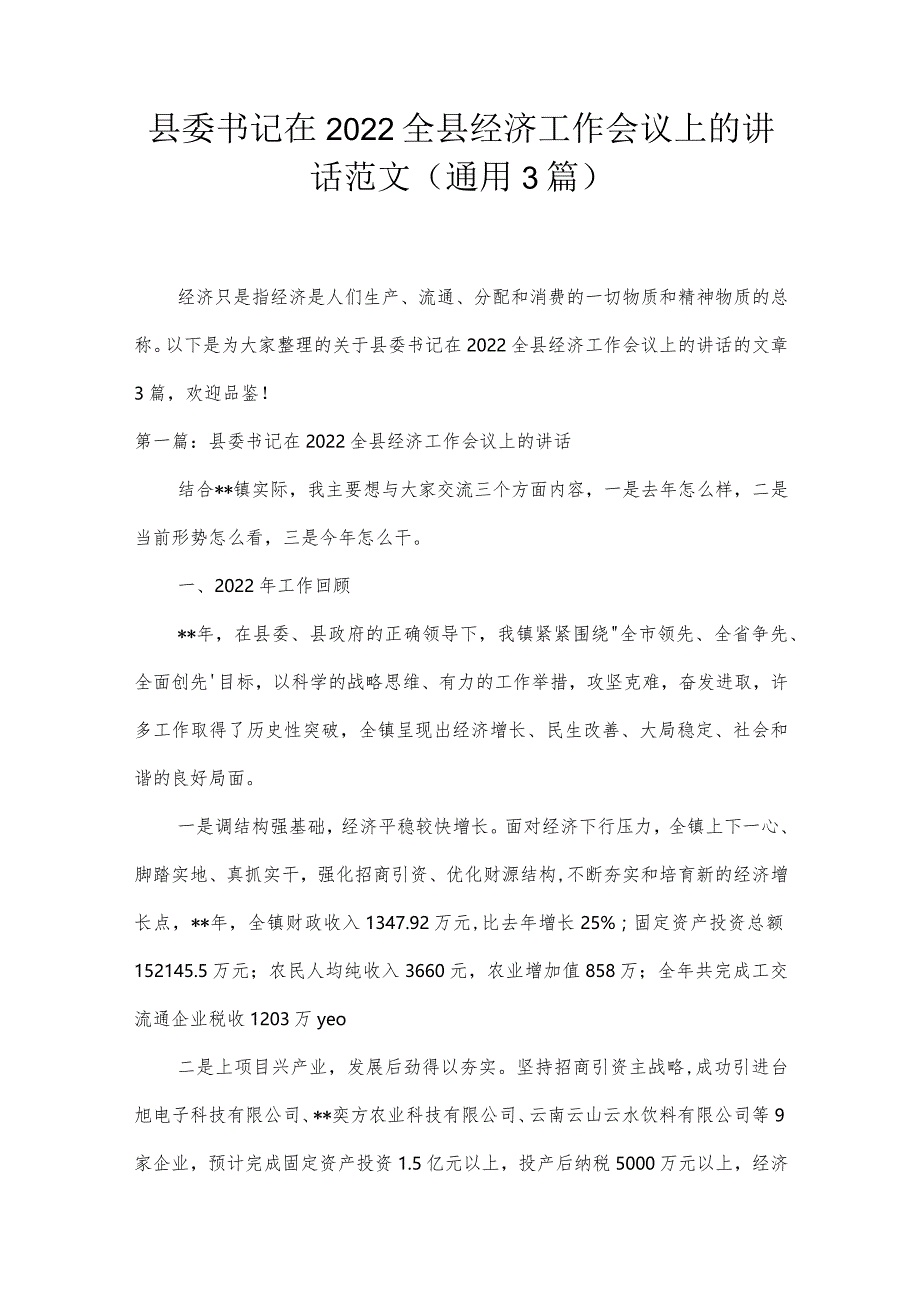 县委书记在2022全县经济工作会议上的讲话范文（通用3篇）

经济只是指经济是人们生产、流通、分配和消费的一切物质和精神物质的总称。以下是为大家整理的关于县委书记在2022全县经济工作会议上的讲话的文章3篇，欢迎品鉴！

第一篇：县委书记在2022全县经济工作会议上的讲话

结合**镇实际，我主要想与大家交流三个方面内容，一是去年怎么样，二是当前形势怎么看，三是今年怎么干。

一、2022年工作回顾

**年，在县委、县政府的正确领导下，我镇紧紧围绕"全市领先、全省争先、全面创先'目标，以科学的战略思维、有力的工作举措，攻坚克难，奋发进取，许多工作取得了历史性突破，全镇呈现出经济增长、民生改善、大局稳定、社会和谐的良好局面。

一是调结构强基础，经济平稳较快增长。面对经济下行压力，全镇上下一心、脚踏实地、真抓实干，强化招商引资、优化财源结构，不断夯实和培育新的经济增长点，**年，全镇财政收入1347.92万元，比去年增长25%；固定资产投资总额152145.5万元；农民人均纯收入3660元，农业增加值858万；全年共完成工交流通企业税收1203万yeo

二是上项目兴产业，发展后劲得以夯实。坚持招商引资主战略，成功引进台旭电子科技有限公司、**奕方农业科技有限公司、云南云山云水饮料有限公司等9家企业，预计完成固定资产投资1.5亿元以上，投产后纳税5000万元以上，经济